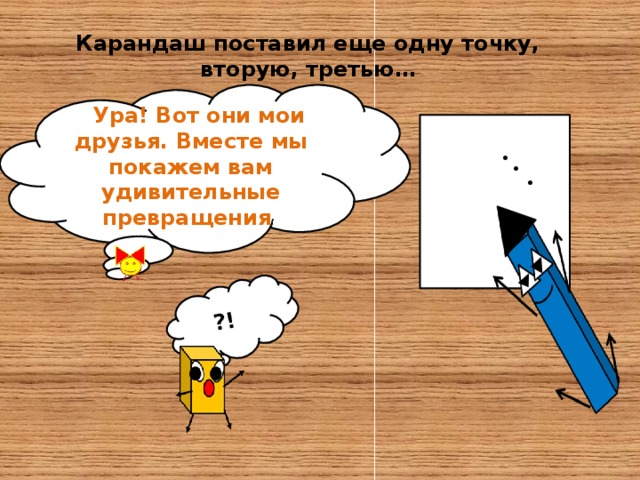 Карандаш поставил еще одну точку, вторую, третью…

Ура! Вот они мои друзья. Вместе мы покажем вам удивительные превращения

?!